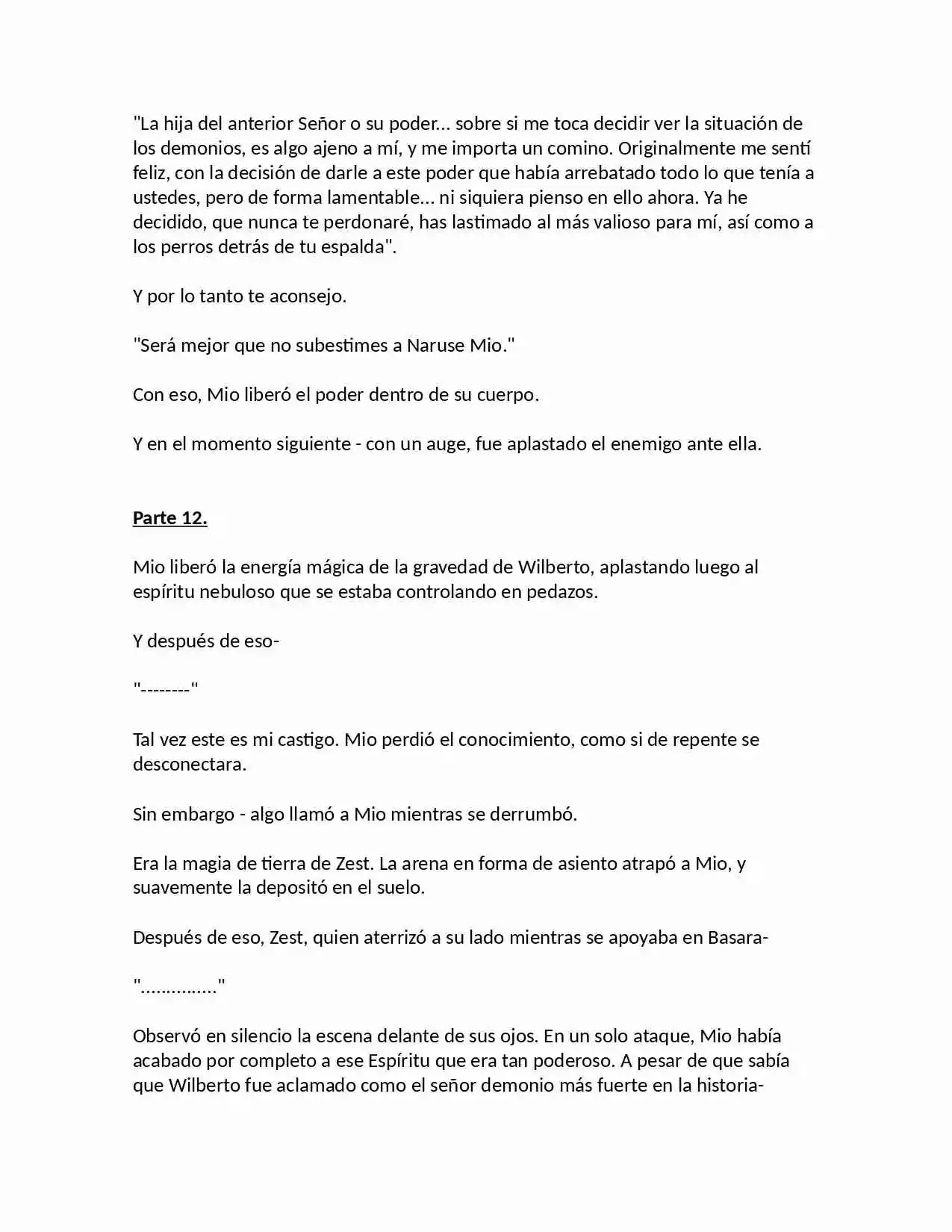 "La hija del anterior Señor o su poder... sobre si me toca decidir ver la situación de los demonios, es algo ajeno a mí, y me importa un comino. Originalmente me sentí feliz, con la decisión de darle a este poder que había arrebatado todo lo que tenía a ustedes, pero de forma lamentable... ni siquiera pienso en ello ahora. Ya he decidido, que nunca te perdonaré, has lastimado al más valioso para mí, así como a los perros detrás de tu espalda".

Y por lo tanto te aconsejo.

"Será mejor que no subestimes a Naruse Mio."

Con eso, Mio liberó el poder dentro de su cuerpo.

Y en el momento siguiente - con un auge, fue aplastado el enemigo ante ella.

Parte 12.

Mio liberó la energía mágica de la gravedad de Wilberto, aplastando luego al espíritu nebuloso que se estaba controlando en pedazos.

Y después de eso-

"--------"

Tal vez este es mi castigo. Mio perdió el conocimiento, como si de repente se desconectara.

Sin embargo - algo llamó a Mio mientras se derrumbó.

Era la magia de tierra de Zest. La arena en forma de asiento atrapó a Mio, y suavemente la depositó en el suelo.

Después de eso, Zest, quien aterrizó a su lado mientras se apoyaba en Basara-

"..............."

Observó en silencio la escena delante de sus ojos. En un solo ataque, Mio había acabado por completo a ese Espíritu que era tan poderoso. A pesar de que sabía que Wilberto fue aclamado como el señor demonio más fuerte en la historia-